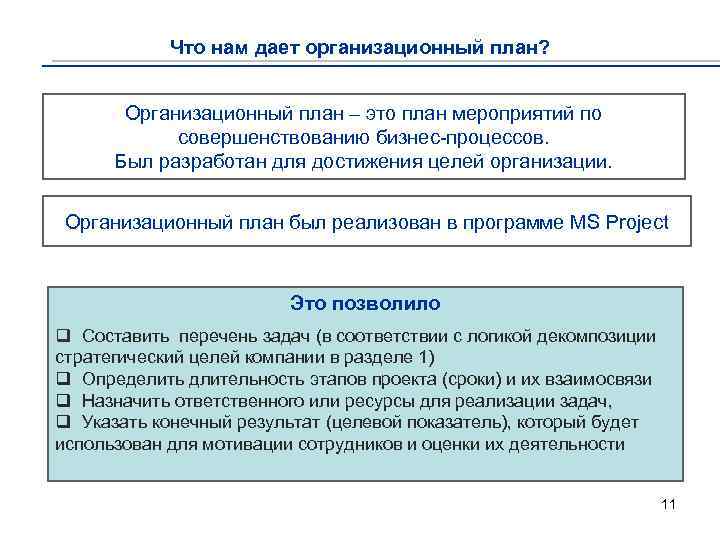 Что нам дает организационный план?

Организационный план – это план мероприятий по совершенствованию бизнес-процессов.
Был разработан для достижения целей организации.

Организационный план был реализован в программе MS Project

Это позволило

❑ Составить перечень задач (в соответствии с логикой декомпозиции стратегический целей компании в разделе 1)
❑ Определить длительность этапов проекта (сроки) и их взаимосвязи
❑ Назначить ответственного или ресурсы для реализации задач,
❑ Указать конечный результат (целевой показатель), который будет использован для мотивации сотрудников и оценки их деятельности

11